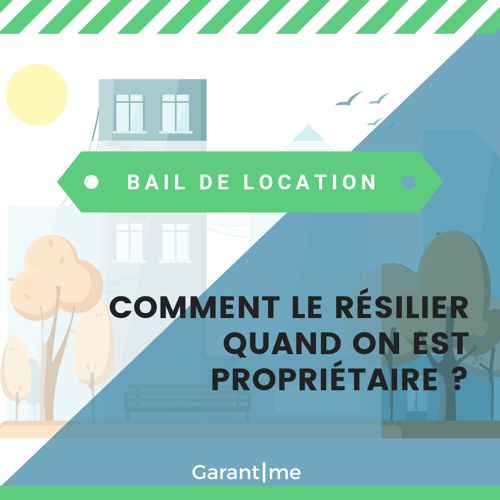 BAIL DE LOCATION

COMMENT LE RÉSILIER QUAND ON EST PROPRIÉTAIRE ?

Garant|me